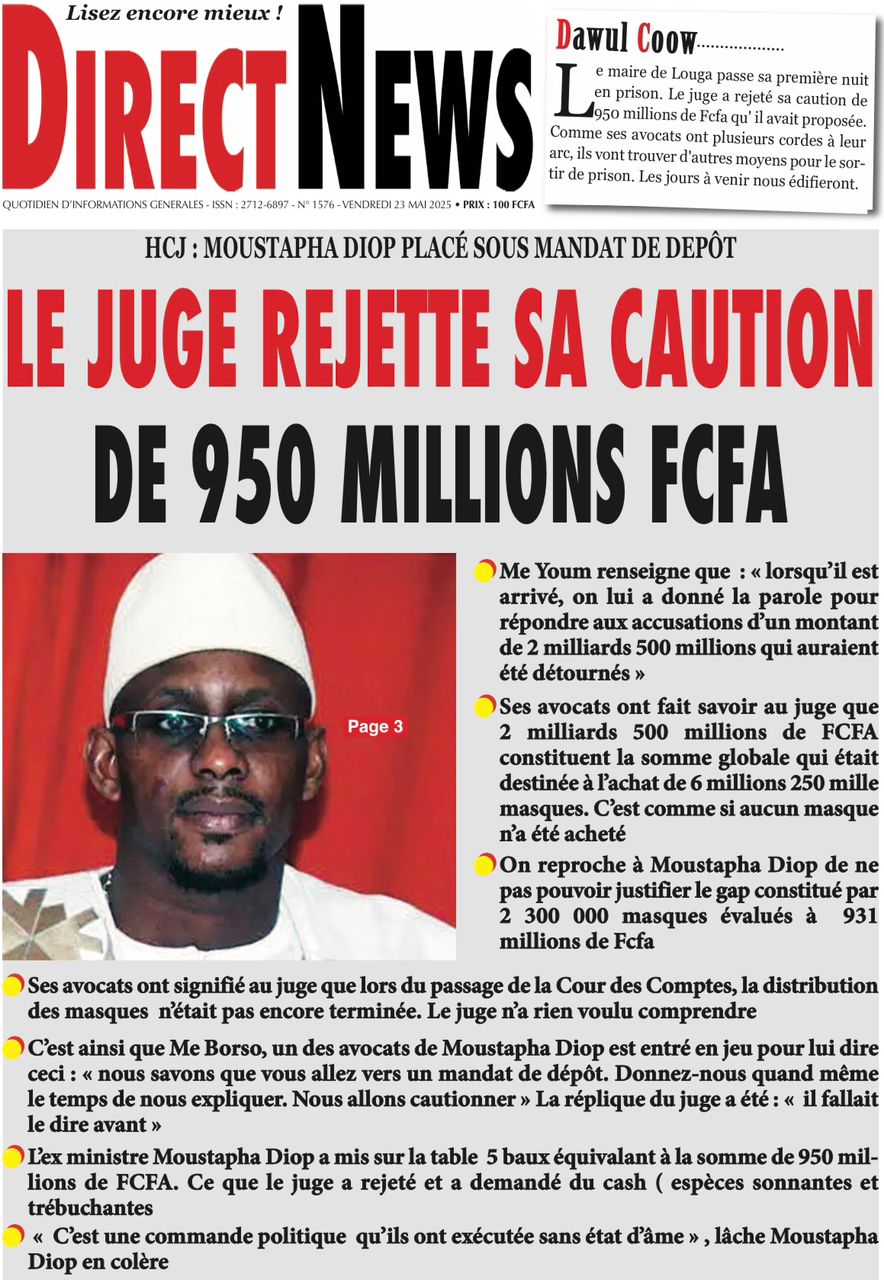 Lisez encore mieux !

DIRECT NEWS

QUOTIDIEN D'INFORMATIONS GENERALES - ISSN : 2712-6897 - N° 1576 - VENDREDI 23 MAI 2025 • PRIX : 100 FCFA

Dawul Coow..................

Le maire de Louga passe sa première nuit en prison. Le juge a rejeté sa caution de 950 millions de Fcfa qu' il avait proposée. Comme ses avocats ont plusieurs cordes à leur arc, ils vont trouver d'autres moyens pour le sortir de prison. Les jours à venir nous édifieront.

HCJ : MOUSTAPHA DIOP PLACÉ SOUS MANDAT DE DEPÔT

LE JUGE REJETTE SA CAUTION DE 950 MILLIONS FCFA

Page 3

Me Youm renseigne que : « lorsqu'il est arrivé, on lui a donné la parole pour répondre aux accusations d'un montant de 2 milliards 500 millions qui auraient été détournés »

Ses avocats ont fait savoir au juge que 2 milliards 500 millions de FCFA constituent la somme globale qui était destinée à l'achat de 6 millions 250 mille masques. C'est comme si aucun masque n'a été acheté

On reproche à Moustapha Diop de ne pas pouvoir justifier le gap constitué par 2 300 000 masques évalués à 931 millions de Fcfa

Ses avocats ont signifié au juge que lors du passage de la Cour des Comptes, la distribution des masques n'était pas encore terminée. Le juge n'a rien voulu comprendre

C'est ainsi que Me Borso, un des avocats de Moustapha Diop est entré en jeu pour lui dire ceci : « nous savons que vous allez vers un mandat de dépôt. Donnez-nous quand même le temps de nous expliquer. Nous allons cautionner » La réplique du juge a été : « il fallait le dire avant »

L'ex ministre Moustapha Diop a mis sur la table 5 baux équivalant à la somme de 950 millions de FCFA. Ce que le juge a rejeté et a demandé du cash ( espèces sonnantes et trébuchantes

« C'est une commande politique qu'ils ont exécutée sans état d'âme » , lâche Moustapha Diop en colère